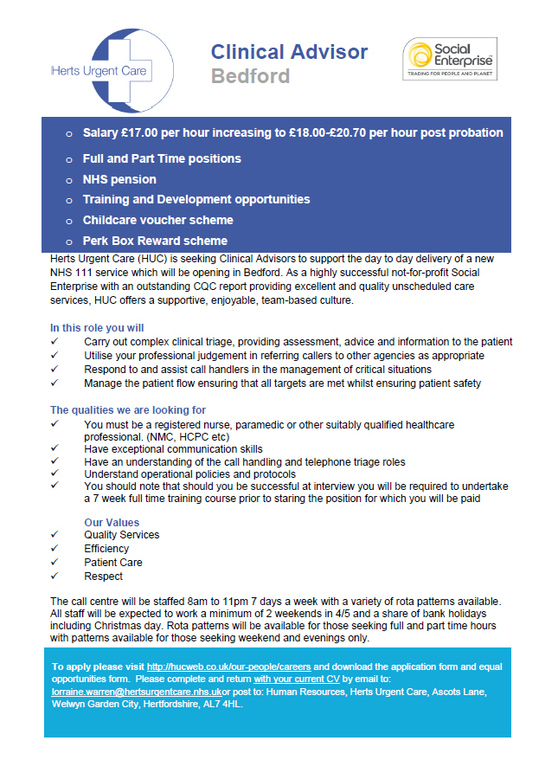 Herts Urgent Care

Clinical Advisor
Bedford

Social Enterprise
TRADING FOR PEOPLE AND PLANET

o Salary £17.00 per hour increasing to £18.00-£20.70 per hour post probation
o Full and Part Time positions
o NHS pension
o Training and Development opportunities
o Childcare voucher scheme
o Perk Box Reward scheme

Herts Urgent Care (HUC) is seeking Clinical Advisors to support the day to day delivery of a new NHS 111 service which will be opening in Bedford. As a highly successful not-for-profit Social Enterprise with an outstanding CQC report providing excellent and quality unscheduled care services, HUC offers a supportive, enjoyable, team-based culture.

In this role you will
✓ Carry out complex clinical triage, providing assessment, advice and information to the patient
✓ Utilise your professional judgement in referring callers to other agencies as appropriate
✓ Respond to and assist call handlers in the management of critical situations
✓ Manage the patient flow ensuring that all targets are met whilst ensuring patient safety

The qualities we are looking for
✓ You must be a registered nurse, paramedic or other suitably qualified healthcare professional. (NMC, HCPC etc)
✓ Have exceptional communication skills
✓ Have an understanding of the call handling and telephone triage roles
✓ Understand operational policies and protocols
✓ You should note that should you be successful at interview you will be required to undertake a 7 week full time training course prior to staring the position for which you will be paid

Our Values
✓ Quality Services
✓ Efficiency
✓ Patient Care
✓ Respect

The call centre will be staffed 8am to 11pm 7 days a week with a variety of rota patterns available. All staff will be expected to work a minimum of 2 weekends in 4/5 and a share of bank holidays including Christmas day. Rota patterns will be available for those seeking full and part time hours with patterns available for those seeking weekend and evenings only.

To apply please visit http://hucweb.co.uk/our-people/careers and download the application form and equal opportunities form. Please complete and return with your current CV by email to: lorraine.warren@hertsurgentcare.nhs.ukor post to: Human Resources, Herts Urgent Care, Ascots Lane, Welwyn Garden City, Hertfordshire, AL7 4HL.